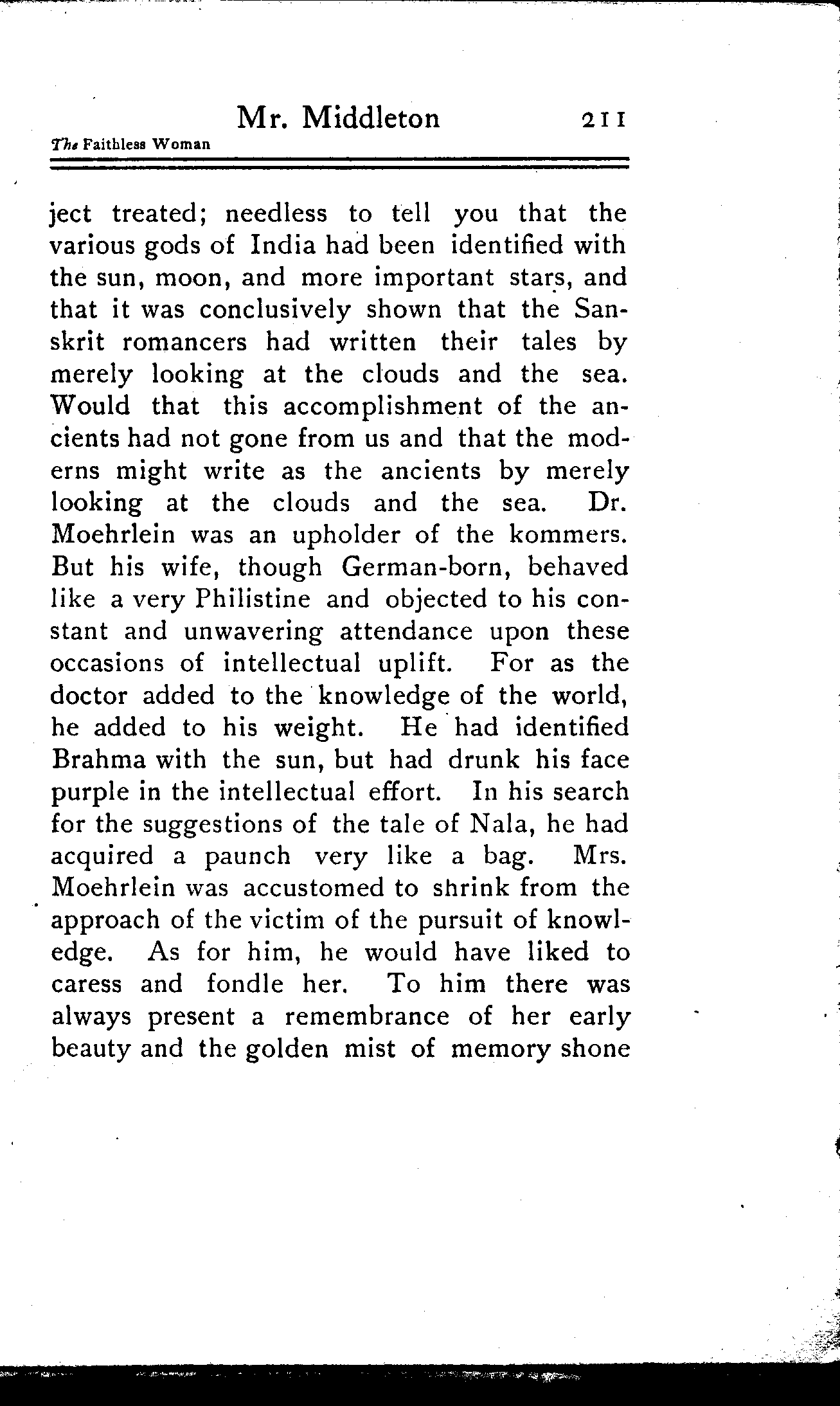 Mr. Middleton 211

The Faithless Woman

ject treated; needless to tell you that the various gods of India had been identified with the sun, moon, and more important stars, and that it was conclusively shown that the Sanskrit romancers had written their tales by merely looking at the clouds and the sea. Would that this accomplishment of the ancients had not gone from us and that the moderns might write as the ancients by merely looking at the clouds and the sea. Dr. Moehrlein was an upholder of the kommers. But his wife, though German-born, behaved like a very Philistine and objected to his constant and unwavering attendance upon these occasions of intellectual uplift. For as the doctor added to the knowledge of the world, he added to his weight. He had identified Brahma with the sun, but had drunk his face purple in the intellectual effort. In his search for the suggestions of the tale of Nala, he had acquired a paunch very like a bag. Mrs. Moehrlein was accustomed to shrink from the approach of the victim of the pursuit of knowledge. As for him, he would have liked to caress and fondle her. To him there was always present a remembrance of her early beauty and the golden mist of memory shone